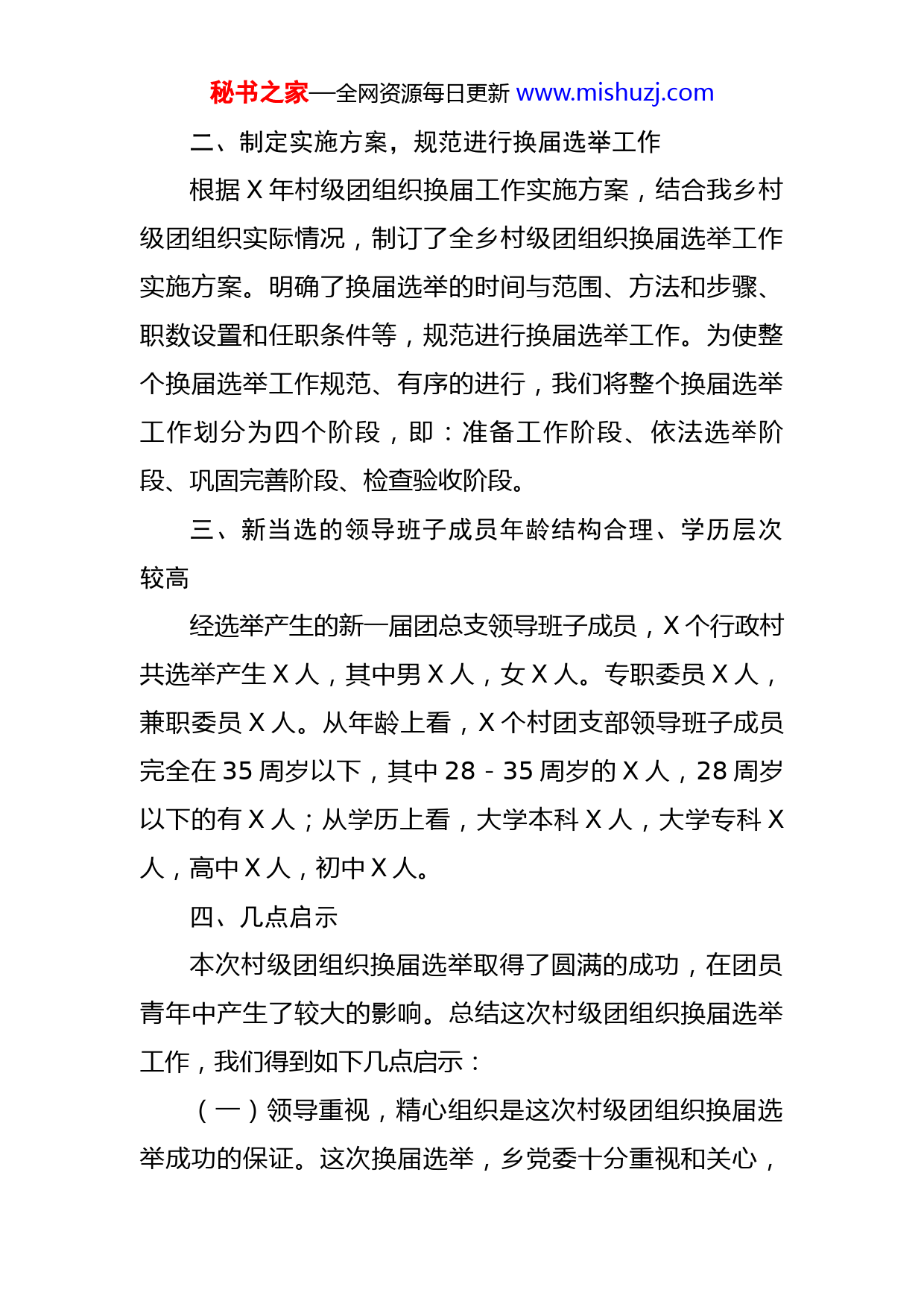 秘书之家—全网资源每日更新 www.mishuzj.com

二、制定实施方案，规范进行换届选举工作

根据 X 年村级团组织换届工作实施方案，结合我乡村级团组织实际情况，制订了全乡村级团组织换届选举工作实施方案。明确了换届选举的时间与范围、方法和步骤、职数设置和任职条件等，规范进行换届选举工作。为使整个换届选举工作规范、有序的进行，我们将整个换届选举工作划分为四个阶段，即：准备工作阶段、依法选举阶段、巩固完善阶段、检查验收阶段。

三、新当选的领导班子成员年龄结构合理、学历层次较高

经选举产生的新一届团总支领导班子成员，X 个行政村共选举产生 X 人，其中男 X 人，女 X 人。专职委员 X 人，兼职委员 X 人。从年龄上看，X 个村团支部领导班子成员完全在 35 周岁以下，其中 28 - 35 周岁的 X 人，28 周岁以下的有 X 人；从学历上看，大学本科 X 人，大学专科 X 人，高中 X 人，初中 X 人。

四、几点启示

本次村级团组织换届选举取得了圆满的成功，在团员青年中产生了较大的影响。总结这次村级团组织换届选举工作，我们得到如下几点启示：

（一）领导重视，精心组织是这次村级团组织换届选举成功的保证。这次换届选举，乡党委十分重视和关心，